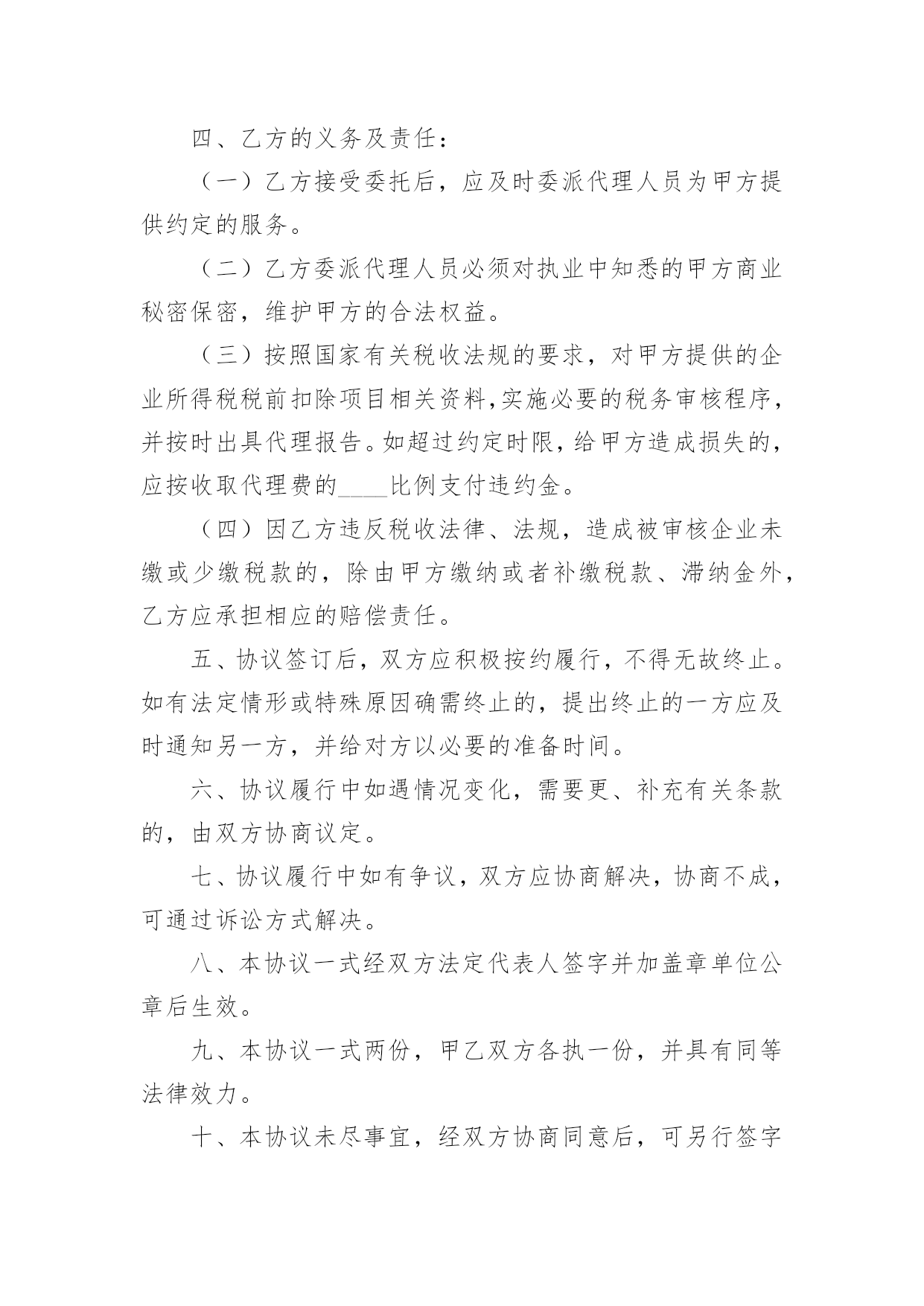 四、乙方的义务及责任：

（一）乙方接受委托后，应及时委派代理人员为甲方提供约定的服务。

（二）乙方委派代理人员必须对执业中知悉的甲方商业秘密保密，维护甲方的合法权益。

（三）按照国家有关税收法规的要求，对甲方提供的企业所得税税前扣除项目相关资料,实施必要的税务审核程序,并按时出具代理报告。如超过约定时限，给甲方造成损失的，应按收取代理费的____比例支付违约金。

（四）因乙方违反税收法律、法规，造成被审核企业未缴或少缴税款的，除由甲方缴纳或者补缴税款、滞纳金外，乙方应承担相应的赔偿责任。

五、协议签订后，双方应积极按约履行，不得无故终止。如有法定情形或特殊原因确需终止的，提出终止的一方应及时通知另一方，并给对方以必要的准备时间。

六、协议履行中如遇情况变化，需要更、补充有关条款的，由双方协商议定。

七、协议履行中如有争议，双方应协商解决，协商不成，可通过诉讼方式解决。

八、本协议一式经双方法定代表人签字并加盖章单位公章后生效。

九、本协议一式两份，甲乙双方各执一份，并具有同等法律效力。

十、本协议未尽事宜，经双方协商同意后，可另行签字